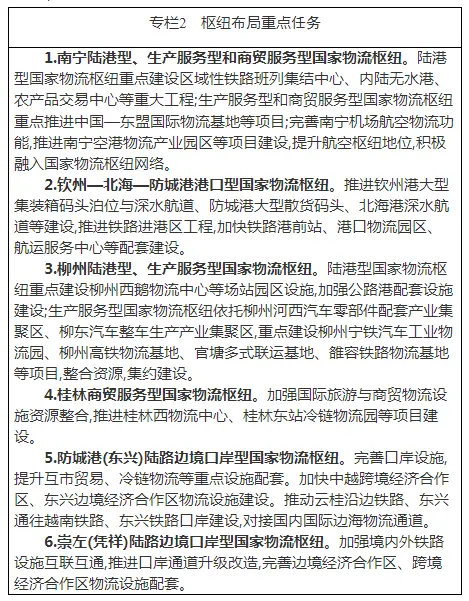 专栏2　枢纽布局重点任务

1.南宁陆港型、生产服务型和商贸服务型国家物流枢纽。陆港型国家物流枢纽重点建设区域性铁路班列集结中心、内陆无水港、农产品交易中心等重大工程;生产服务型和商贸服务型国家物流枢纽重点推进中国—东盟国际物流基地等项目;完善南宁机场航空物流功能,推进南宁空港物流产业园区等项目建设,提升航空枢纽地位,积极融入国家物流枢纽网络。

2.钦州—北海—防城港港口型国家物流枢纽。推进钦州港大型集装箱码头泊位与深水航道、防城港大型散货码头、北海港深水航道等建设,推进铁路进港区工程,加快铁路港前站、港口物流园区、航运服务中心等配套建设。

3.柳州陆港型、生产服务型国家物流枢纽。陆港型国家物流枢纽重点建设柳州西鹅物流中心等场站园区设施,加强公路港配套设施建设;生产服务型国家物流枢纽依托柳州河西汽车零部件配套产业集聚区、柳东汽车整车生产产业集聚区,重点建设柳州宁铁汽车工业物流园、柳州高铁物流基地、官塘多式联运基地、雒容铁路物流基地等项目,整合资源,集约建设。

4.桂林商贸服务型国家物流枢纽。加强国际旅游与商贸物流设施资源整合,推进桂林西物流中心、桂林东站冷链物流园等项目建设。

5.防城港(东兴)陆路边境口岸型国家物流枢纽。完善口岸设施,提升互市贸易、冷链物流等重点设施配套。加快中越跨境经济合作区、东兴边境经济合作区物流设施建设。推动云桂沿边铁路、东兴通往越南铁路、东兴铁路口岸建设,对接国内国际边海物流通道。

6.崇左(凭祥)陆路边境口岸型国家物流枢纽。加强境内外铁路设施互联互通,推进口岸通道升级改造,完善边境经济合作区、跨境经济合作区物流设施配套。